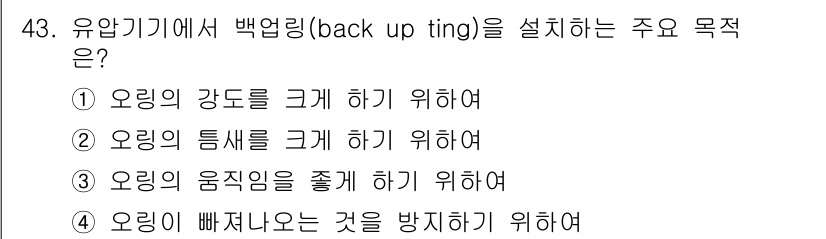 43. 유압기기에서 백업링(back up ting)을 설치하는 주요 목적은?

① 오링의 강도를 크게 하기 위하여

② 오링의 틈새를 크게 하기 위하여

③ 오링의 움직임을 좋게 하기 위하여

④ 오링이 빠져나오는 것을 방지하기 위하여